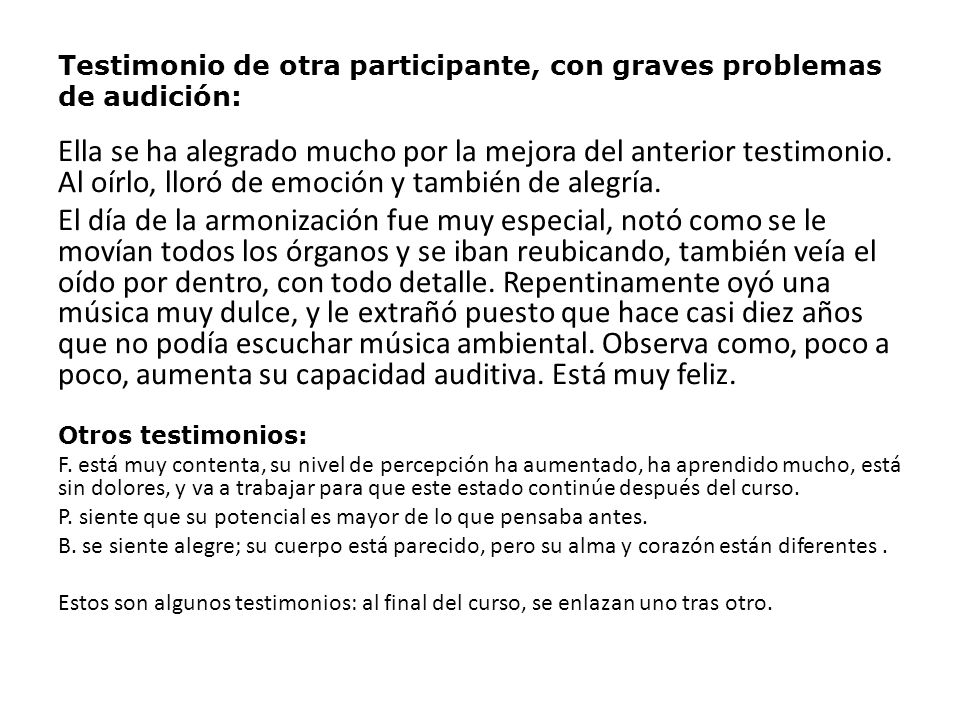 Testimonio de otra participante, con graves problemas de audición:

Ella se ha alegrado mucho por la mejora del anterior testimonio. Al oírlo, lloró de emoción y también de alegría.

El día de la armonización fue muy especial, notó como se le movían todos los órganos y se iban reubicando, también veía el oído por dentro, con todo detalle. Repentinamente oyó una música muy dulce, y le extrañó puesto que hace casi diez años que no podía escuchar música ambiental. Observa como, poco a poco, aumenta su capacidad auditiva. Está muy feliz.

Otros testimonios:

F. está muy contenta, su nivel de percepción ha aumentado, ha aprendido mucho, está sin dolores, y va a trabajar para que este estado continúe después del curso.

P. siente que su potencial es mayor de lo que pensaba antes.

B. se siente alegre; su cuerpo está parecido, pero su alma y corazón están diferentes .

Estos son algunos testimonios: al final del curso, se enlazan uno tras otro.